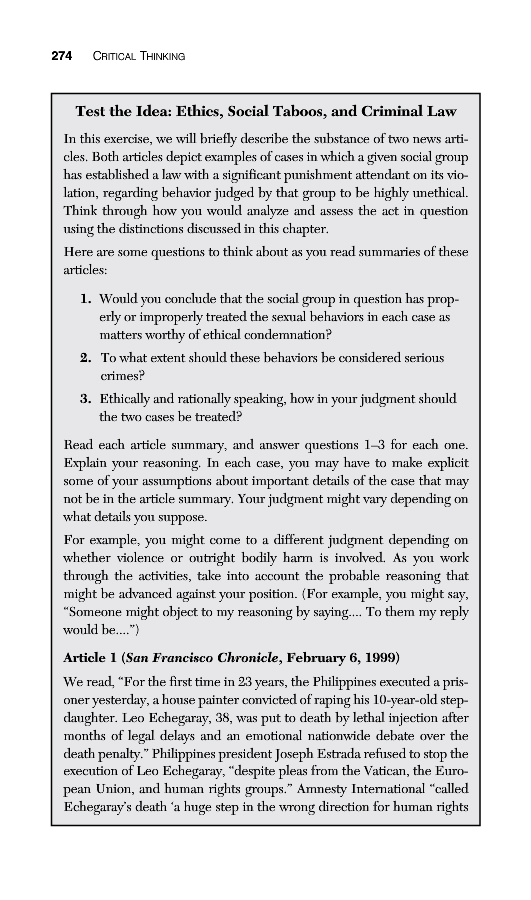 274 CRITICAL THINKING

Test the Idea: Ethics, Social Taboos, and Criminal Law

In this exercise, we will briefly describe the substance of two news articles. Both articles depict examples of cases in which a given social group has established a law with a significant punishment attendant on its violation, regarding behavior judged by that group to be highly unethical. Think through how you would analyze and assess the act in question using the distinctions discussed in this chapter.

Here are some questions to think about as you read summaries of these articles:

1. Would you conclude that the social group in question has properly or improperly treated the sexual behaviors in each case as matters worthy of ethical condemnation?
2. To what extent should these behaviors be considered serious crimes?
3. Ethically and rationally speaking, how in your judgment should the two cases be treated?

Read each article summary, and answer questions 1–3 for each one. Explain your reasoning. In each case, you may have to make explicit some of your assumptions about important details of the case that may not be in the article summary. Your judgment might vary depending on what details you suppose.

For example, you might come to a different judgment depending on whether violence or outright bodily harm is involved. As you work through the activities, take into account the probable reasoning that might be advanced against your position. (For example, you might say, "Someone might object to my reasoning by saying.... To them my reply would be....")

Article 1 (San Francisco Chronicle, February 6, 1999)

We read, "For the first time in 23 years, the Philippines executed a prisoner yesterday, a house painter convicted of raping his 10-year-old stepdaughter. Leo Echegaray, 38, was put to death by lethal injection after months of legal delays and an emotional nationwide debate over the death penalty." Philippines president Joseph Estrada refused to stop the execution of Leo Echegaray, "despite pleas from the Vatican, the European Union, and human rights groups." Amnesty International "called Echegaray's death 'a huge step in the wrong direction for human rights